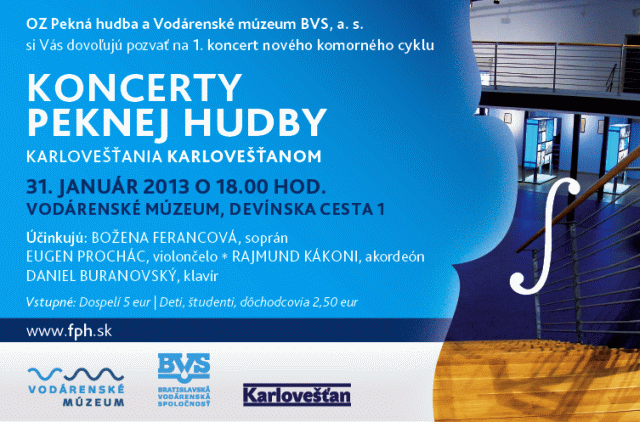 OZ Pekná hudba a Vodárenské múzeum BVS, a. s.
si Vás dovoľujú pozvať na 1. koncert nového komorného cyklu

KONCERTY
PEKNEJ HUDBY

KARLOVEŠŤANIA KARLOVEŠŤANOM

31. JANUÁR 2013 O 18.00 HOD.
VODÁRENSKÉ MÚZEUM, DEVÍNSKA CESTA 1

Účinkujú: BOŽENA FERANCOVÁ, soprán
EUGEN PROCHÁC, violončelo * RAJMUND KÁKONI, akordeón
DANIEL BURANOVSKÝ, klavír

Vstupné: Dospelí 5 eur | Deti, študenti, dôchodcovia 2,50 eur

www.fph.sk

VODÁRENSKÉ
MÚZEUM

BVS
BRATISLAVSKÁ
VODÁRENSKÁ
SPOLOČNOSŤ

Karlovešťan